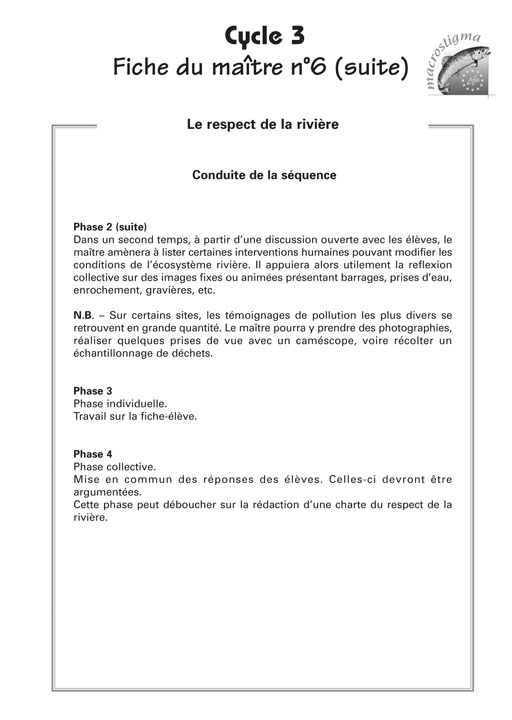 Cycle 3
Fiche du maître n°6 (suite)

macrostigma
Life

Le respect de la rivière

Conduite de la séquence

Phase 2 (suite)
Dans un second temps, à partir d'une discussion ouverte avec les élèves, le maître amènera à lister certaines interventions humaines pouvant modifier les conditions de l'écosystème rivière. Il appuiera alors utilement la reflexion collective sur des images fixes ou animées présentant barrages, prises d'eau, enrochement, gravières, etc.

N.B. – Sur certains sites, les témoignages de pollution les plus divers se retrouvent en grande quantité. Le maître pourra y prendre des photographies, réaliser quelques prises de vue avec un caméscope, voire récolter un échantillonnage de déchets.

Phase 3
Phase individuelle.
Travail sur la fiche-élève.

Phase 4
Phase collective.
Mise en commun des réponses des élèves. Celles-ci devront être argumentées.
Cette phase peut déboucher sur la rédaction d'une charte du respect de la rivière.